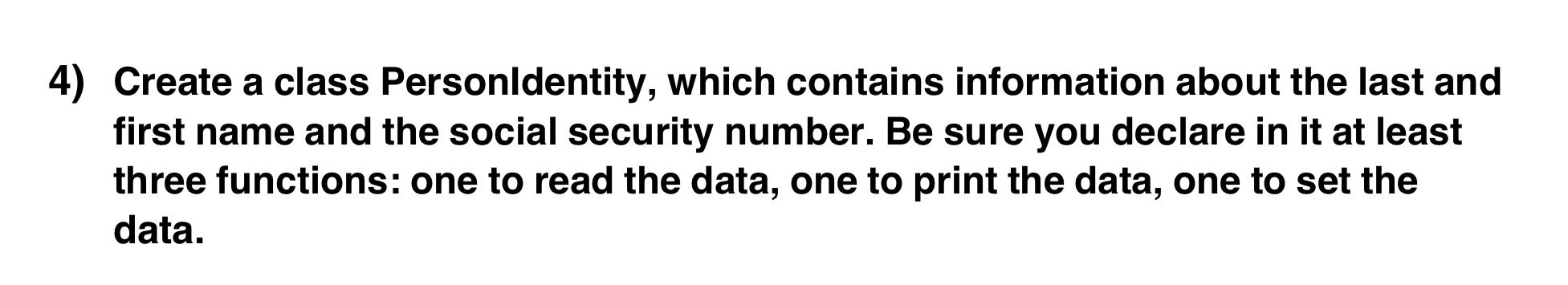 4) Create a class PersonIdentity, which contains information about the last and first name and the social security number. Be sure you declare in it at least three functions: one to read the data, one to print the data, one to set the data.